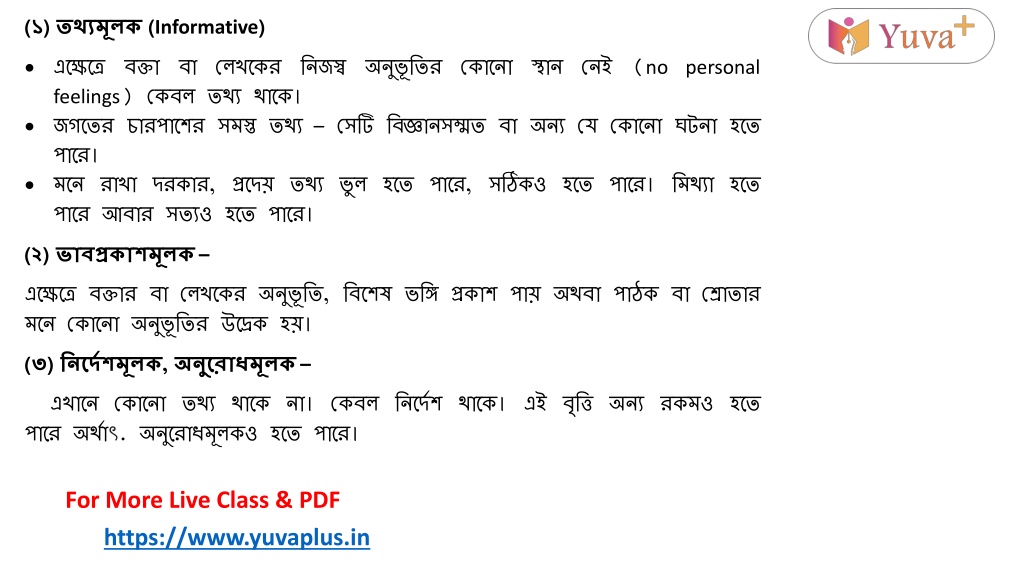 (১) তথ্যমূলক (Informative)

Yuva+

• এক্ষেত্রে বক্তা বা লেখকের নিজস্ব অনুভূতির কোনো স্থান নেই (no personal feelings) কেবল তথ্য থাকে।
• জগতের চারপাশের সমস্ত তথ্য – সেটি বিজ্ঞানসম্মত বা অন্য যে কোনো ঘটনা হতে পারে।
• মনে রাখা দরকার, প্রদেয় তথ্য ভুল হতে পারে, সঠিকও হতে পারে। মিথ্যা হতে পারে আবার সত্যও হতে পারে।

(২) ভাবপ্রকাশমূলক –

এক্ষেত্রে বক্তার বা লেখকের অনুভূতি, বিশেষ ভঙ্গি প্রকাশ পায় অথবা পাঠক বা শ্রোতার মনে কোনো অনুভূতির উদ্রেক হয়।

(৩) নির্দেশমূলক, অনুরোধমূলক –

এখানে কোনো তথ্য থাকে না। কেবল নির্দেশ থাকে। এই বৃত্তি অন্য রকমও হতে পারে অর্থাৎ. অনুরোধমূলকও হতে পারে।

For More Live Class & PDF
https://www.yuvaplus.in